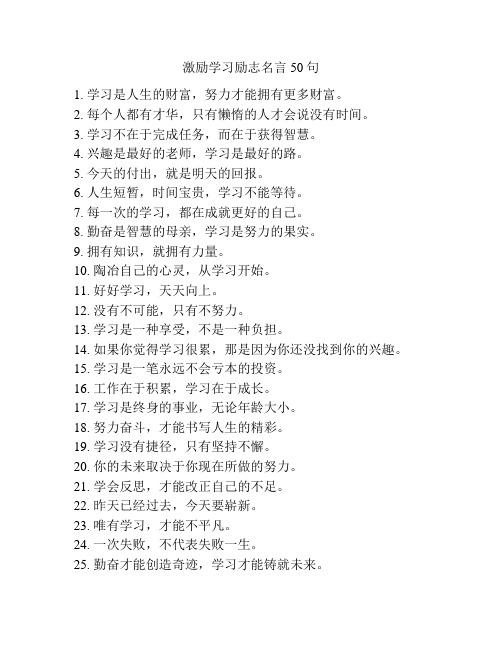 激励学习励志名言 50 句

1. 学习是人生的财富，努力才能拥有更多财富。
2. 每个人都有才华，只有懒惰的人才会说没有时间。
3. 学习不在于完成任务，而在于获得智慧。
4. 兴趣是最好的老师，学习是最好的路。
5. 今天的付出，就是明天的回报。
6. 人生短暂，时间宝贵，学习不能等待。
7. 每一次的学习，都在成就更好的自己。
8. 勤奋是智慧的母亲，学习是努力的果实。
9. 拥有知识，就拥有力量。
10. 陶冶自己的心灵，从学习开始。
11. 好好学习，天天向上。
12. 没有不可能，只有不努力。
13. 学习是一种享受，不是一种负担。
14. 如果你觉得学习很累，那是因为你还没找到你的兴趣。
15. 学习是一笔永远不会亏本的投资。
16. 工作在于积累，学习在于成长。
17. 学习是终身的事业，无论年龄大小。
18. 努力奋斗，才能书写人生的精彩。
19. 学习没有捷径，只有坚持不懈。
20. 你的未来取决于你现在所做的努力。
21. 学会反思，才能改正自己的不足。
22. 昨天已经过去，今天要崭新。
23. 唯有学习，才能不平凡。
24. 一次失败，不代表失败一生。
25. 勤奋才能创造奇迹，学习才能铸就未来。